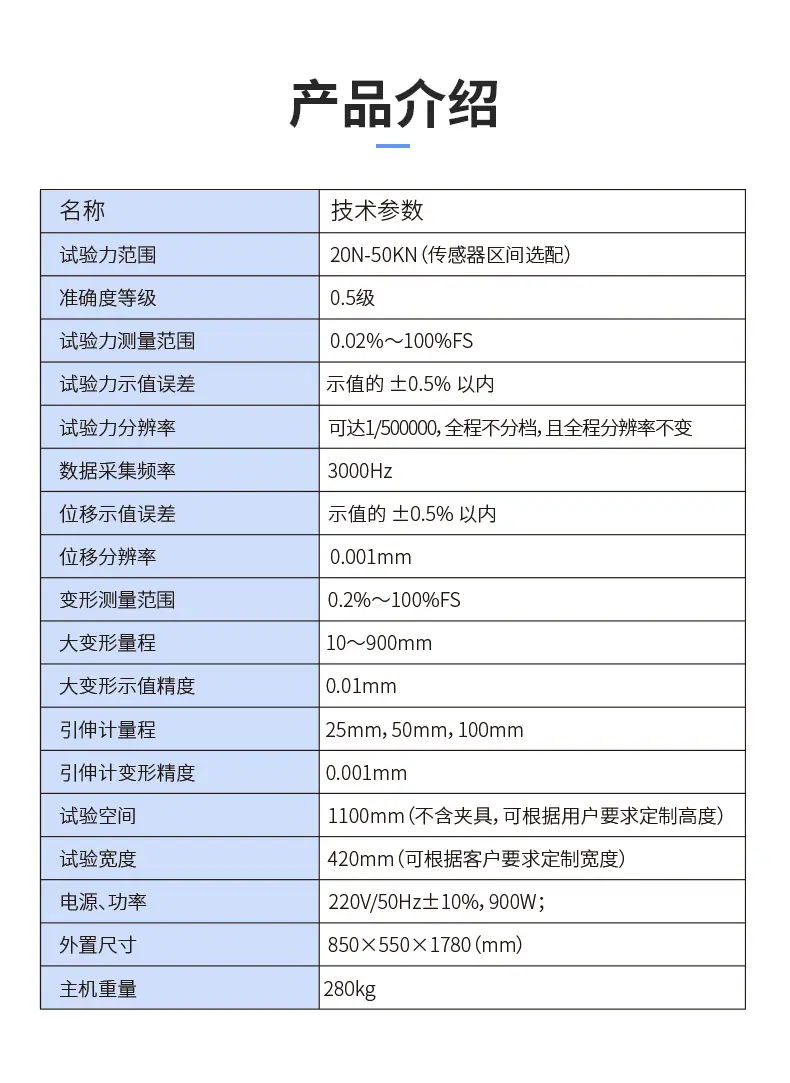 产品介绍

| 名称 | 技术参数 |
|---|---|
| 试验力范围 | 20N-50KN(传感器区间选配) |
| 准确度等级 | 0.5级 |
| 试验力测量范围 | 0.02%～100%FS |
| 试验力示值误差 | 示值的 ±0.5% 以内 |
| 试验力分辨率 | 可达1/500000,全程不分档,且全程分辨率不变 |
| 数据采集频率 | 3000Hz |
| 位移示值误差 | 示值的 ±0.5% 以内 |
| 位移分辨率 | 0.001mm |
| 变形测量范围 | 0.2%～100%FS |
| 大变形量程 | 10～900mm |
| 大变形示值精度 | 0.01mm |
| 引伸计量程 | 25mm,50mm,100mm |
| 引伸计变形精度 | 0.001mm |
| 试验空间 | 1100mm(不含夹具,可根据用户要求定制高度) |
| 试验宽度 | 420mm(可根据客户要求定制宽度) |
| 电源、功率 | 220V/50Hz±10%,900W; |
| 外置尺寸 | 850×550×1780(mm) |
| 主机重量 | 280kg |